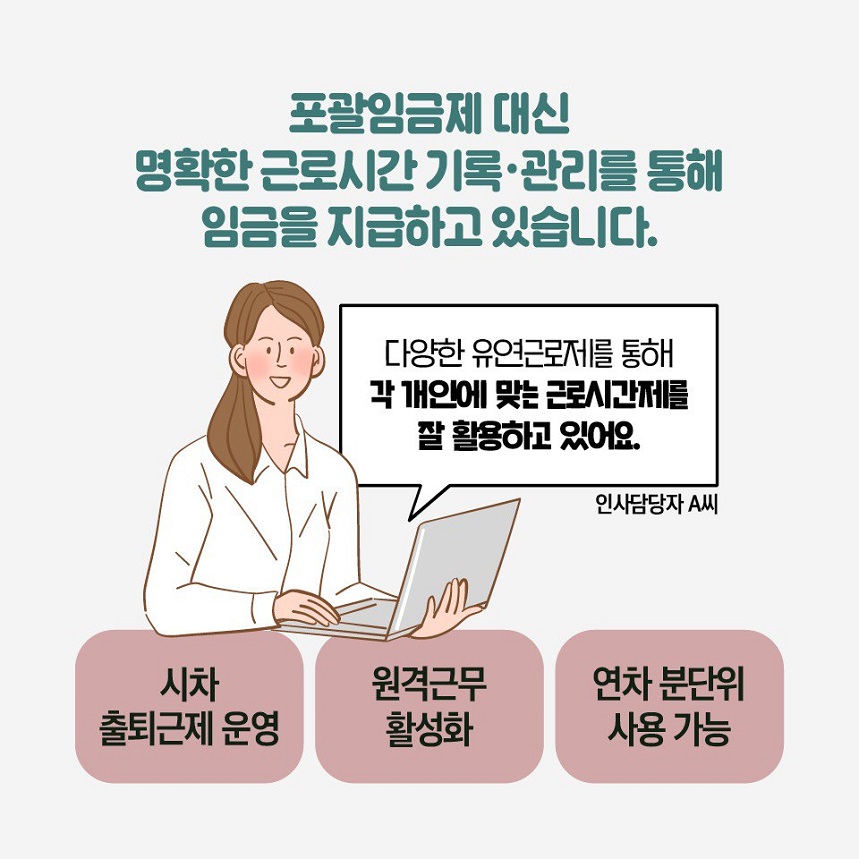 포괄임금제 대신
명확한 근로시간 기록·관리를 통해
임금을 지급하고 있습니다.

다양한 유연근로제를 통해
각 개인에 맞는 근로시간제를
잘 활용하고 있어요.

인사담당자 A씨

시차
출퇴근제 운영

원격근무
활성화

연차 분단위
사용 가능